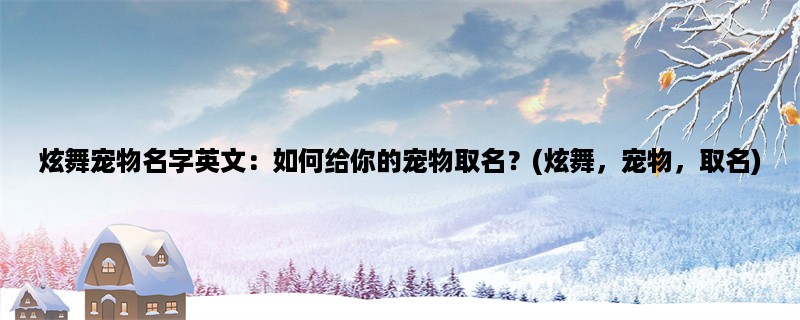 炫舞宠物名字英文：如何给你的宠物取名？(炫舞，宠物，取名)